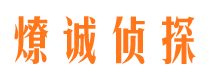 燎诚侦探